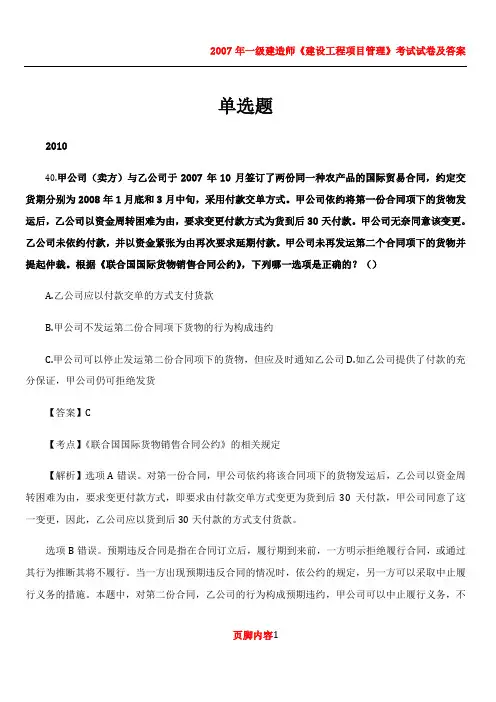 2007 年一级建造师《建设工程项目管理》考试试卷及答案

单选题

2010

40.甲公司（卖方）与乙公司于 2007 年 10 月签订了两份同一种农产品的国际贸易合同，约定交货期分别为 2008 年 1 月底和 3 月中旬，采用付款交单方式。甲公司依约将第一份合同项下的货物发运后，乙公司以资金周转困难为由，要求变更付款方式为货到后 30 天付款。甲公司无奈同意该变更。乙公司未依约付款，并以资金紧张为由再次要求延期付款。甲公司未再发运第二个合同项下的货物并提起仲裁。根据《联合国国际货物销售合同公约》，下列哪一选项是正确的？（）

A.乙公司应以付款交单的方式支付货款

B.甲公司不发运第二份合同项下货物的行为构成违约

C.甲公司可以停止发运第二份合同项下的货物，但应及时通知乙公司 D.如乙公司提供了付款的充分保证，甲公司仍可拒绝发货

【答案】C

【考点】《联合国国际货物销售合同公约》的相关规定

【解析】选项 A 错误。对第一份合同，甲公司依约将该合同项下的货物发运后，乙公司以资金周转困难为由，要求变更付款方式，即要求由付款交单方式变更为货到后 30 天付款，甲公司同意了这一变更，因此，乙公司应以货到后 30 天付款的方式支付货款。

选项 B 错误。预期违反合同是指在合同订立后，履行期到来前，一方明示拒绝履行合同，或通过其行为推断其将不履行。当一方出现预期违反合同的情况时，依公约的规定，另一方可以采取中止履行义务的措施。本题中，对第二份合同，乙公司的行为构成预期违约，甲公司可以中止履行义务，不

页脚内容1